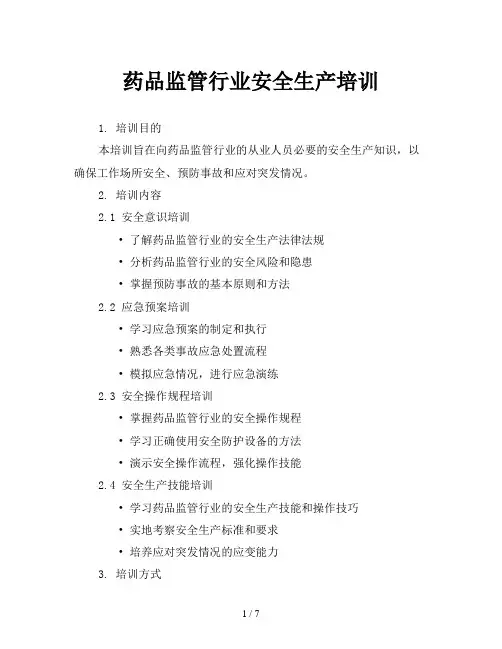 药品监管行业安全生产培训

1. 培训目的

本培训旨在向药品监管行业的从业人员必要的安全生产知识，以确保工作场所安全、预防事故和应对突发情况。

2. 培训内容

2.1 安全意识培训

• 了解药品监管行业的安全生产法律法规
• 分析药品监管行业的安全风险和隐患
• 掌握预防事故的基本原则和方法

2.2 应急预案培训

• 学习应急预案的制定和执行
• 熟悉各类事故应急处置流程
• 模拟应急情况，进行应急演练

2.3 安全操作规程培训

• 掌握药品监管行业的安全操作规程
• 学习正确使用安全防护设备的方法
• 演示安全操作流程，强化操作技能

2.4 安全生产技能培训

• 学习药品监管行业的安全生产技能和操作技巧
• 实地考察安全生产标准和要求
• 培养应对突发情况的应变能力

3. 培训方式

1 / 7